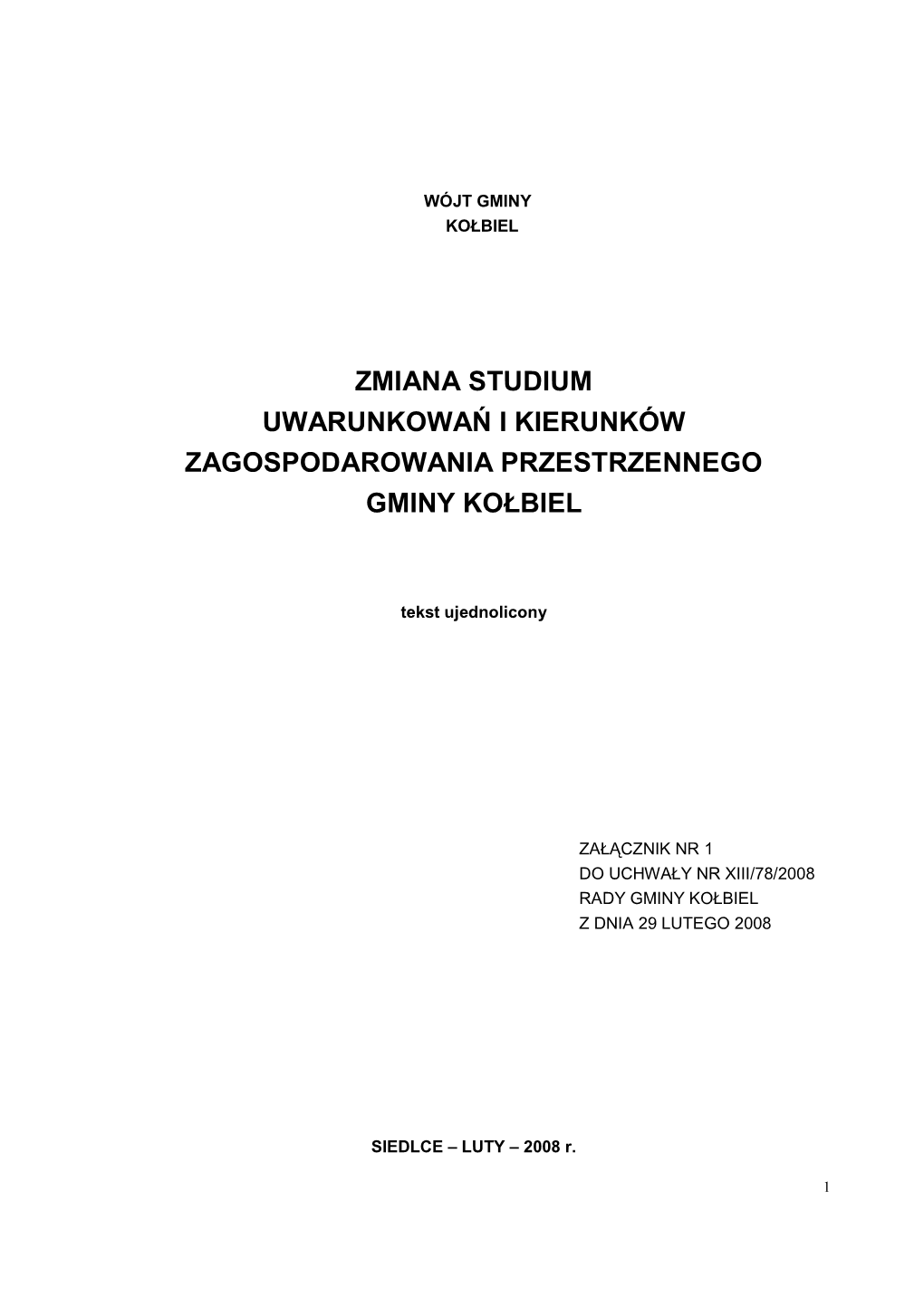 WÓJT GMINY
KOŁBIEL

ZMIANA STUDIUM
UWARUNKOWAŃ I KIERUNKÓW
ZAGOSPODAROWANIA PRZESTRZENNEGO
GMINY KOŁBIEL

tekst ujednolicony

ZAŁĄCZNIK NR 1
DO UCHWAŁY NR XIII/78/2008
RADY GMINY KOŁBIEL
Z DNIA 29 LUTEGO 2008

SIEDLCE – LUTY – 2008 r.

1